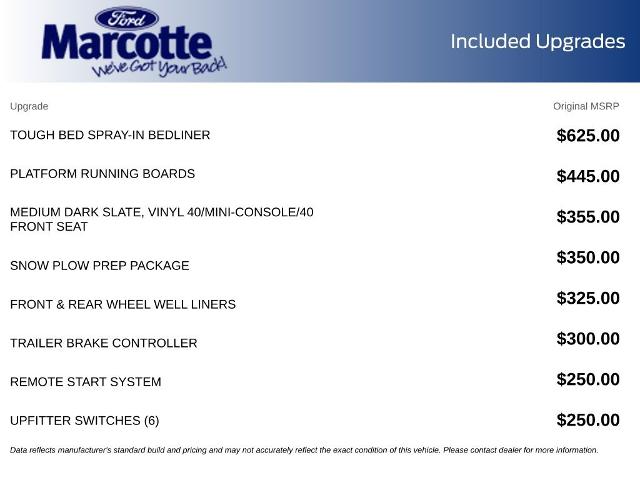 Ford
Marcotte
We've Got Your Back!

Included Upgrades

| Upgrade | Original MSRP |
|---|---|
| TOUGH BED SPRAY-IN BEDLINER | $625.00 |
| PLATFORM RUNNING BOARDS | $445.00 |
| MEDIUM DARK SLATE, VINYL 40/MINI-CONSOLE/40 FRONT SEAT | $355.00 |
| SNOW PLOW PREP PACKAGE | $350.00 |
| FRONT & REAR WHEEL WELL LINERS | $325.00 |
| TRAILER BRAKE CONTROLLER | $300.00 |
| REMOTE START SYSTEM | $250.00 |
| UPFITTER SWITCHES (6) | $250.00 |

Data reflects manufacturer's standard build and pricing and may not accurately reflect the exact condition of this vehicle. Please contact dealer for more information.